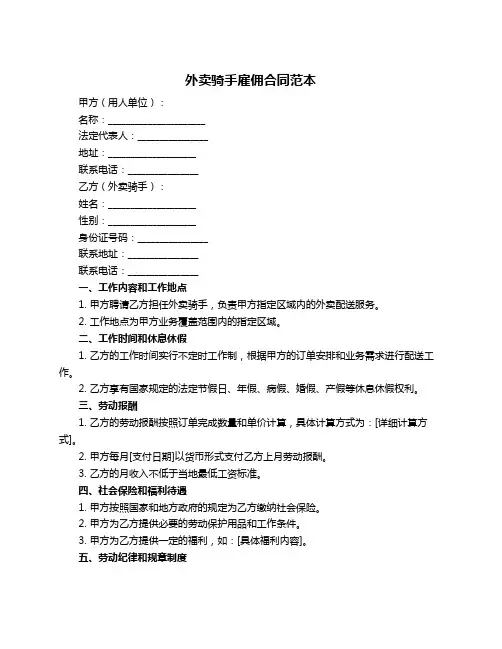 外卖骑手雇佣合同范本

甲方（用人单位）：

名称：____________________

法定代表人：______________

地址：__________________

联系电话：______________

乙方（外卖骑手）：

姓名：__________________

性别：__________________

身份证号码：______________

联系地址：______________

联系电话：______________

一、工作内容和工作地点

1. 甲方聘请乙方担任外卖骑手，负责甲方指定区域内的外卖配送服务。

2. 工作地点为甲方业务覆盖范围内的指定区域。

二、工作时间和休息休假

1. 乙方的工作时间实行不定时工作制，根据甲方的订单安排和业务需求进行配送工作。

2. 乙方享有国家规定的法定节假日、年假、病假、婚假、产假等休息休假权利。

三、劳动报酬

1. 乙方的劳动报酬按照订单完成数量和单价计算，具体计算方式为：[详细计算方式]。

2. 甲方每月[支付日期]以货币形式支付乙方上月劳动报酬。

3. 乙方的月收入不低于当地最低工资标准。

四、社会保险和福利待遇

1. 甲方按照国家和地方政府的规定为乙方缴纳社会保险。

2. 甲方为乙方提供必要的劳动保护用品和工作条件。

3. 甲方为乙方提供一定的福利，如：[具体福利内容]。

五、劳动纪律和规章制度